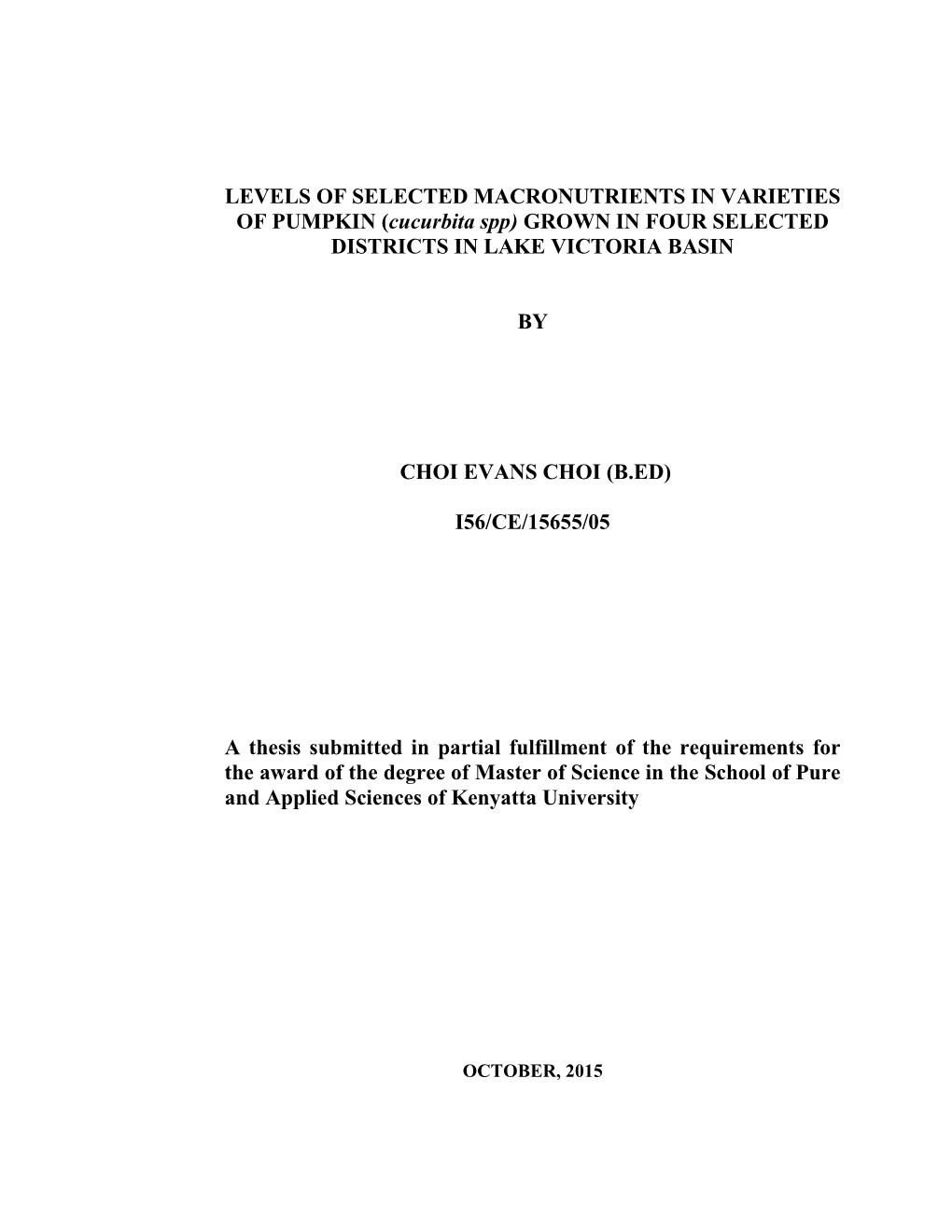 LEVELS OF SELECTED MACRONUTRIENTS IN VARIETIES OF PUMPKIN (cucurbita spp) GROWN IN FOUR SELECTED DISTRICTS IN LAKE VICTORIA BASIN

BY

CHOI EVANS CHOI (B.ED)

I56/CE/15655/05

A thesis submitted in partial fulfillment of the requirements for the award of the degree of Master of Science in the School of Pure and Applied Sciences of Kenyatta University

OCTOBER, 2015